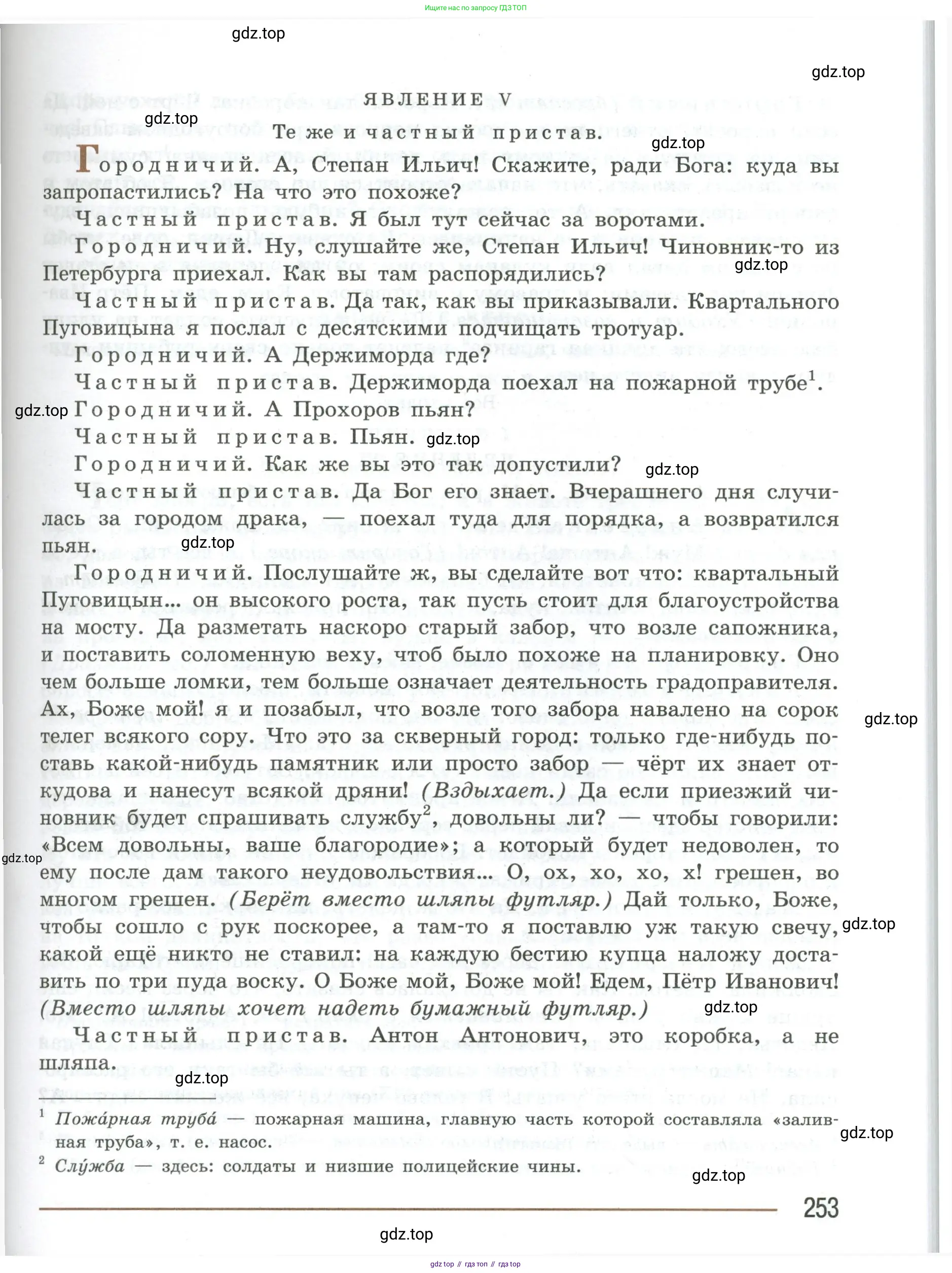 Ищите нас по запросу ГДЗ ТОП

gdz.top

gdz.top

ЯВЛЕНИЕ V

gdz.top

Те же и частный пристав.

gdz.top

Городничий. А, Степан Ильич! Скажите, ради Бога: куда вы запропастились? На что это похоже?

Частный пристав. Я был тут сейчас за воротами.

Городничий. Ну, слушайте же, Степан Ильич! Чиновник-то из Петербурга приехал. Как вы там распорядились?

gdz.top

Частный пристав. Да так, как вы приказывали. Квартального Пуговицына я послал с десятскими подчищать тротуар.

Городничий. А Держиморда где?

Частный пристав. Держиморда поехал на пожарной трубе$^1$.

gdz.top

Городничий. А Прохоров пьян?

Частный пристав. Пьян.

gdz.top

Городничий. Как же вы это так допустили?

gdz.top

Частный пристав. Да Бог его знает. Вчерашнего дня случилась за городом драка, — поехал туда для порядка, а возвратился пьян.

gdz.top

Городничий. Послушайте ж, вы сделайте вот что: квартальный Пуговицын... он высокого роста, так пусть стоит для благоустройства на мосту. Да разметать наскоро старый забор, что возле сапожника, и поставить соломенную веху, чтоб было похоже на планировку. Оно чем больше ломки, тем больше означает деятельность градоправителя. Ах, Боже мой! я и позабыл, что возле того забора навалено на сорок телег всякого сору. Что это за скверный город: только где-нибудь поставь какой-нибудь памятник или просто забор — чёрт их знает откудова и нанесут всякой дряни! (Вздыхает.) Да если приезжий чиновник будет спрашивать службу$^2$, довольны ли? — чтобы говорили: «Всем довольны, ваше благородие»; а который будет недоволен, то ему после дам такого неудовольствия... О, ох, хо, хо, х! грешен, во многом грешен. (Берёт вместо шляпы футляр.) Дай только, Боже, чтобы сошло с рук поскорее, а там-то я поставлю уж такую свечу, какой ещё никто не ставил: на каждую бестию купца наложу доставить по три пуда воску. О Боже мой, Боже мой! Едем, Пётр Иванович! (Вместо шляпы хочет надеть бумажный футляр.)

gdz.top

gdz.top

gdz.top

gdz.top

Частный пристав. Антон Антонович, это коробка, а не шляпа.

gdz.top

$^1$ Пожа́рная труба́ — пожарная машина, главную часть которой составляла «заливная труба», т. е. насос.

gdz.top

$^2$ Слу́жба — здесь: солдаты и низшие полицейские чины.

gdz.top

253

gdz.top

gdz top // гдз топ // гдз top